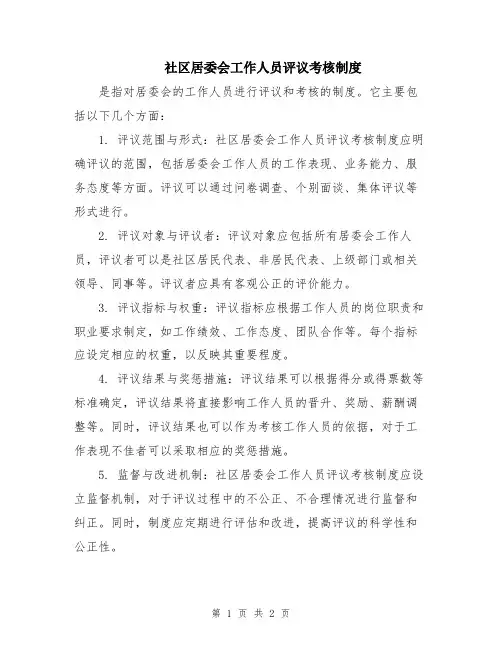 社区居委会工作人员评议考核制度

是指对居委会的工作人员进行评议和考核的制度。它主要包括以下几个方面：

1. 评议范围与形式：社区居委会工作人员评议考核制度应明确评议的范围，包括居委会工作人员的工作表现、业务能力、服务态度等方面。评议可以通过问卷调查、个别面谈、集体评议等形式进行。

2. 评议对象与评议者：评议对象应包括所有居委会工作人员，评议者可以是社区居民代表、非居民代表、上级部门或相关领导、同事等。评议者应具有客观公正的评价能力。

3. 评议指标与权重：评议指标应根据工作人员的岗位职责和职业要求制定，如工作绩效、工作态度、团队合作等。每个指标应设定相应的权重，以反映其重要程度。

4. 评议结果与奖惩措施：评议结果可以根据得分或得票数等标准确定，评议结果将直接影响工作人员的晋升、奖励、薪酬调整等。同时，评议结果也可以作为考核工作人员的依据，对于工作表现不佳者可以采取相应的奖惩措施。

5. 监督与改进机制：社区居委会工作人员评议考核制度应设立监督机制，对于评议过程中的不公正、不合理情况进行监督和纠正。同时，制度应定期进行评估和改进，提高评议的科学性和公正性。

第 1 页 共 2 页